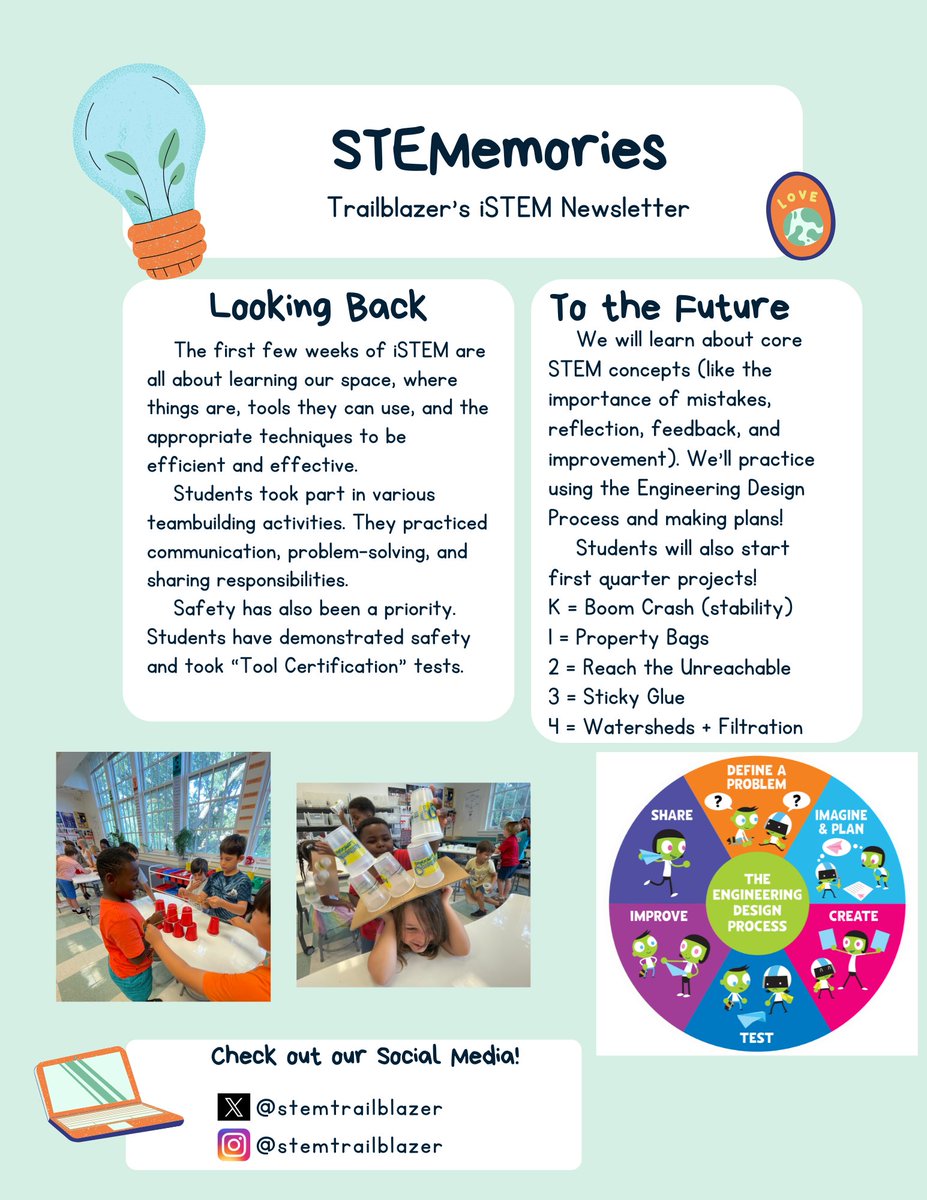 STEMemories

Trailblazer's iSTEM Newsletter

LOVE

Looking Back

The first few weeks of iSTEM are all about learning our space, where things are, tools they can use, and the appropriate techniques to be efficient and effective.

Students took part in various teambuilding activities. They practiced communication, problem-solving, and sharing responsibilities.

Safety has also been a priority. Students have demonstrated safety and took "Tool Certification" tests.

To the Future

We will learn about core STEM concepts (like the importance of mistakes, reflection, feedback, and improvement). We'll practice using the Engineering Design Process and making plans!

Students will also start first quarter projects!
K = Boom Crash (stability)
1 = Property Bags
2 = Reach the Unreachable
3 = Sticky Glue
4 = Watersheds + Filtration

DEFINE A PROBLEM
IMAGINE & PLAN
CREATE
TEST
IMPROVE
SHARE
THE ENGINEERING DESIGN PROCESS

Check out our Social Media!

@stemtrailblazer
@stemtrailblazer